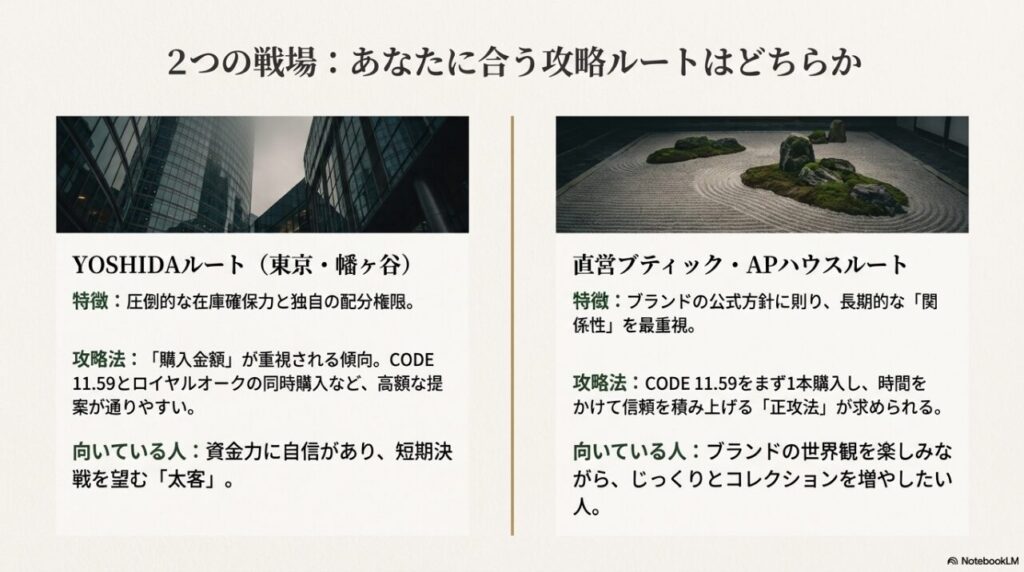 2つの戦場：あなたに合う攻略ルートはどちらか

YOSHIDAルート（東京・幡ヶ谷）

特徴：圧倒的な在庫確保力と独自の配分権限。

攻略法：「購入金額」が重視される傾向。CODE 11.59とロイヤルオークの同時購入など、高額な提案が通りやすい。

向いている人：資金力に自信があり、短期決戦を望む「太客」。

直営ブティック・APハウスルート

特徴：ブランドの公式方針に則り、長期的な「関係性」を最重視。

攻略法：CODE 11.59をまず1本購入し、時間をかけて信頼を積み上げる「正攻法」が求められる。

向いている人：ブランドの世界観を楽しみながら、じっくりとコレクションを増やしたい人。

NotebookLM